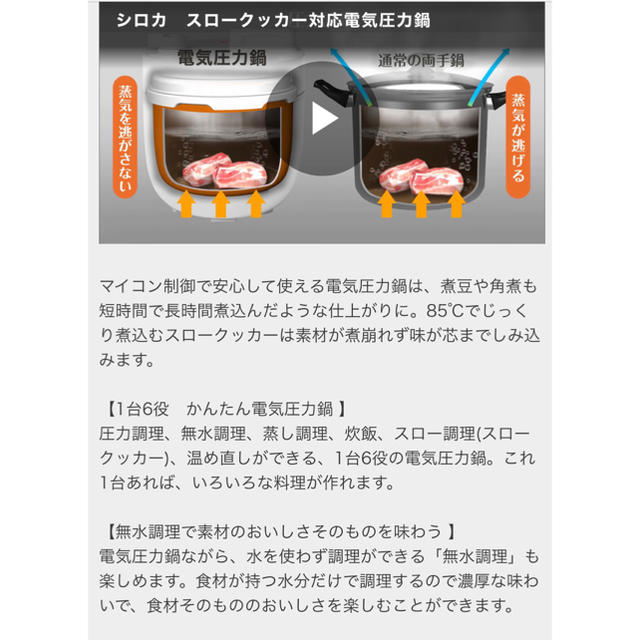 シロカ　スロークッカー対応電気圧力鍋

電気圧力鍋

通常の両手鍋

蒸気を逃がさない

蒸気が逃げる

マイコン制御で安心して使える電気圧力鍋は、煮豆や角煮も短時間で長時間煮込んだような仕上がりに。85℃でじっくり煮込むスロークッカーは素材が煮崩れず味が芯までしみ込みます。

【1台6役　かんたん電気圧力鍋 】
圧力調理、無水調理、蒸し調理、炊飯、スロー調理(スロークッカー)、温め直しができる、1台6役の電気圧力鍋。これ1台あれば、いろいろな料理が作れます。

【無水調理で素材のおいしさそのものを味わう 】
電気圧力鍋ながら、水を使わず調理ができる「無水調理」も楽しめます。食材が持つ水分だけで調理するので濃厚な味わいで、食材そのもののおいしさを楽しむことができます。